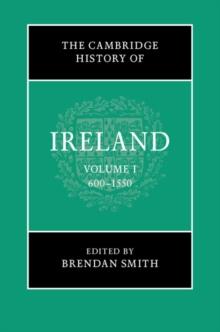 THE CAMBRIDGE HISTORY OF

IRELAND

VOLUME I
600–1550

EDITED BY
BRENDAN SMITH